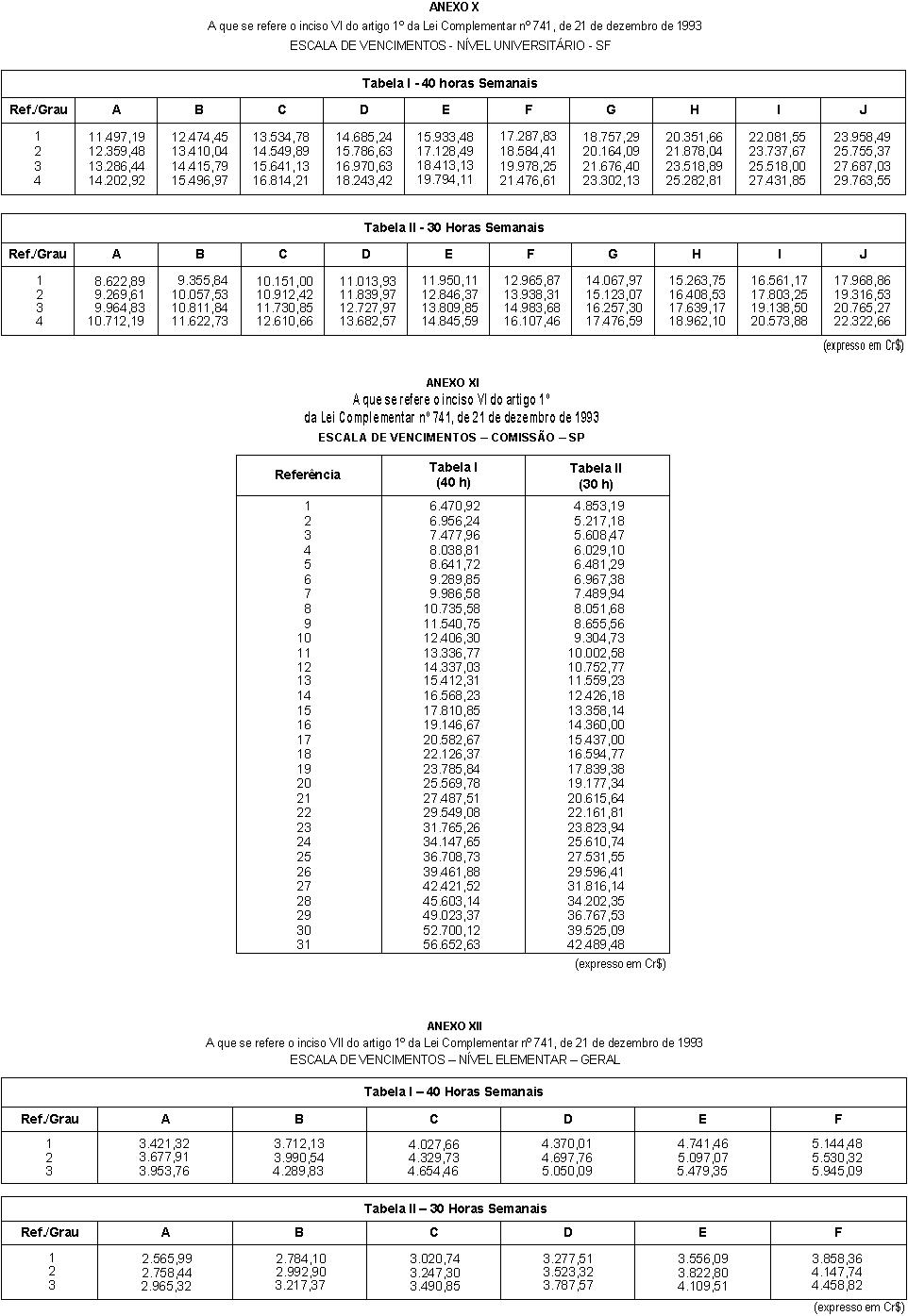 ANEXO X
A que se refere o inciso VI do artigo 1º da Lei Complementar nº 741, de 21 de dezembro de 1993
ESCALA DE VENCIMENTOS - NÍVEL UNIVERSITÁRIO - SF

Tabela I - 40 horas Semanais

| Ref./Grau | A | B | C | D | E | F | G | H | I | J |
|---|---|---|---|---|---|---|---|---|---|---|
| 1 | 11.497,19 | 12.474,45 | 13.534,78 | 14.685,24 | 15.933,48 | 17.287,83 | 18.757,29 | 20.351,66 | 22.081,55 | 23.958,49 |
| 2 | 12.359,48 | 13.410,04 | 14.549,89 | 15.786,63 | 17.128,49 | 18.584,41 | 20.164,09 | 21.878,04 | 23.737,67 | 25.755,37 |
| 3 | 13.286,44 | 14.415,79 | 15.641,13 | 16.970,63 | 18.413,13 | 19.978,25 | 21.676,40 | 23.518,89 | 25.518,00 | 27.687,03 |
| 4 | 14.202,92 | 15.496,97 | 16.814,21 | 18.243,42 | 19.794,11 | 21.476,61 | 23.302,13 | 25.282,81 | 27.431,85 | 29.763,55 |

Tabela II - 30 Horas Semanais

| Ref./Grau | A | B | C | D | E | F | G | H | I | J |
|---|---|---|---|---|---|---|---|---|---|---|
| 1 | 8.622,89 | 9.355,84 | 10.151,00 | 11.013,93 | 11.950,11 | 12.965,87 | 14.067,97 | 15.263,75 | 16.561,17 | 17.968,86 |
| 2 | 9.269,61 | 10.057,53 | 10.912,42 | 11.839,97 | 12.846,37 | 13.938,31 | 15.123,07 | 16.408,53 | 17.803,25 | 19.316,53 |
| 3 | 9.964,83 | 10.811,84 | 11.730,85 | 12.727,97 | 13.809,85 | 14.983,68 | 16.257,30 | 17.639,17 | 19.138,50 | 20.765,27 |
| 4 | 10.712,19 | 11.622,73 | 12.610,66 | 13.682,57 | 14.845,59 | 16.107,46 | 17.476,59 | 18.962,10 | 20.573,88 | 22.322,66 |

(expresso em Cr$)

ANEXO XI
A que se refere o inciso VI do artigo 1º
da Lei Complementar nº 741, de 21 de dezembro de 1993
ESCALA DE VENCIMENTOS – COMISSÃO – SP

| Referência | Tabela I (40 h) | Tabela II (30 h) |
|---|---|---|
| 1 | 6.470,92 | 4.853,19 |
| 2 | 6.956,24 | 5.217,18 |
| 3 | 7.477,96 | 5.608,47 |
| 4 | 8.038,81 | 6.029,10 |
| 5 | 8.641,72 | 6.481,29 |
| 6 | 9.289,85 | 6.967,38 |
| 7 | 9.986,58 | 7.489,94 |
| 8 | 10.735,58 | 8.051,68 |
| 9 | 11.540,75 | 8.655,56 |
| 10 | 12.406,30 | 9.304,73 |
| 11 | 13.336,77 | 10.002,58 |
| 12 | 14.337,03 | 10.752,77 |
| 13 | 15.412,31 | 11.559,23 |
| 14 | 16.568,23 | 12.426,18 |
| 15 | 17.810,85 | 13.358,14 |
| 16 | 19.146,67 | 14.360,00 |
| 17 | 20.582,67 | 15.437,00 |
| 18 | 22.126,37 | 16.594,77 |
| 19 | 23.785,84 | 17.839,38 |
| 20 | 25.569,78 | 19.177,34 |
| 21 | 27.487,51 | 20.615,64 |
| 22 | 29.549,08 | 22.161,81 |
| 23 | 31.765,26 | 23.823,94 |
| 24 | 34.147,65 | 25.610,74 |
| 25 | 36.708,73 | 27.531,55 |
| 26 | 39.461,88 | 29.596,41 |
| 27 | 42.421,52 | 31.816,14 |
| 28 | 45.603,14 | 34.202,35 |
| 29 | 49.023,37 | 36.767,53 |
| 30 | 52.700,12 | 39.525,09 |
| 31 | 56.652,63 | 42.489,48 |

(expresso em Cr$)

ANEXO XII
A que se refere o inciso VII do artigo 1º da Lei Complementar nº 741, de 21 de dezembro de 1993
ESCALA DE VENCIMENTOS – NÍVEL ELEMENTAR – GERAL

Tabela I – 40 Horas Semanais

| Ref./Grau | A | B | C | D | E | F |
|---|---|---|---|---|---|---|
| 1 | 3.421,32 | 3.712,13 | 4.027,66 | 4.370,01 | 4.741,46 | 5.144,48 |
| 2 | 3.677,91 | 3.990,54 | 4.329,73 | 4.697,76 | 5.097,07 | 5.530,32 |
| 3 | 3.953,76 | 4.289,83 | 4.654,46 | 5.050,09 | 5.479,35 | 5.945,09 |

Tabela II – 30 Horas Semanais

| Ref./Grau | A | B | C | D | E | F |
|---|---|---|---|---|---|---|
| 1 | 2.565,99 | 2.784,10 | 3.020,74 | 3.277,51 | 3.556,09 | 3.858,36 |
| 2 | 2.758,44 | 2.992,90 | 3.247,30 | 3.523,32 | 3.822,80 | 4.147,74 |
| 3 | 2.965,32 | 3.217,37 | 3.490,85 | 3.787,57 | 4.109,51 | 4.458,82 |

(expresso em Cr$)